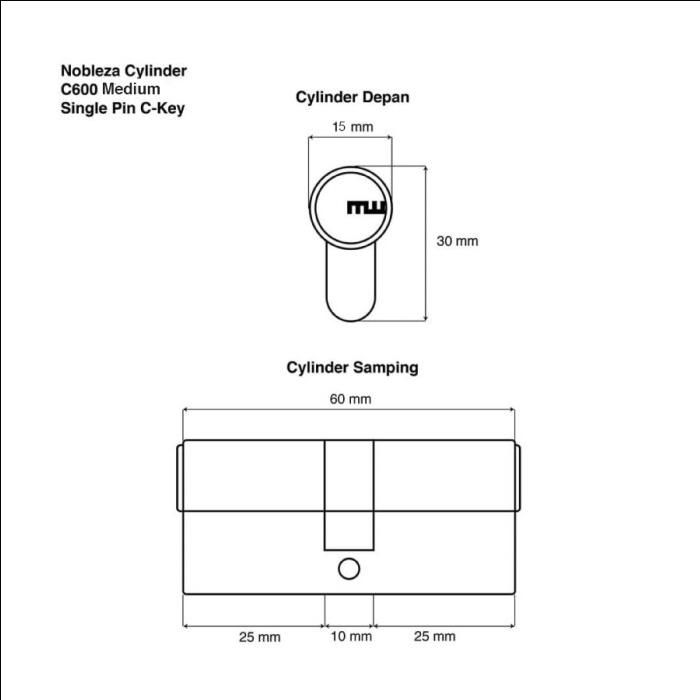 Nobleza Cylinder
C600 Medium
Single Pin C-Key

Cylinder Depan

15 mm

30 mm

Cylinder Samping

60 mm

25 mm

10 mm

25 mm